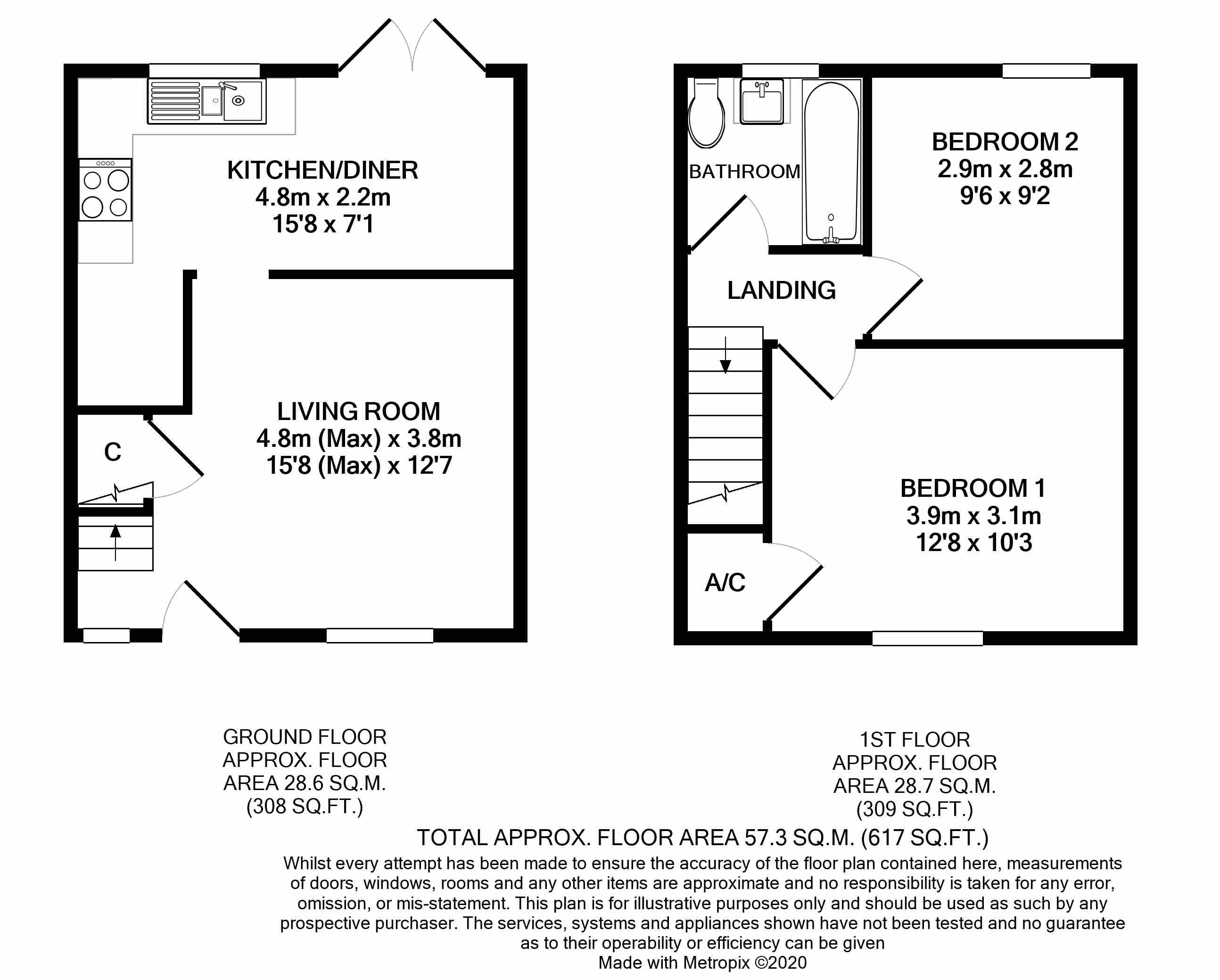 KITCHEN/DINER
4.8m x 2.2m
15'8 x 7'1

LIVING ROOM
4.8m (Max) x 3.8m
15'8 (Max) x 12'7

C

BATHROOM

BEDROOM 2
2.9m x 2.8m
9'6 x 9'2

LANDING

BEDROOM 1
3.9m x 3.1m
12'8 x 10'3

A/C

GROUND FLOOR
APPROX. FLOOR
AREA 28.6 SQ.M.
(308 SQ.FT.)

1ST FLOOR
APPROX. FLOOR
AREA 28.7 SQ.M.
(309 SQ.FT.)

TOTAL APPROX. FLOOR AREA 57.3 SQ.M. (617 SQ.FT.)

Whilst every attempt has been made to ensure the accuracy of the floor plan contained here, measurements of doors, windows, rooms and any other items are approximate and no responsibility is taken for any error, omission, or mis-statement. This plan is for illustrative purposes only and should be used as such by any prospective purchaser. The services, systems and appliances shown have not been tested and no guarantee as to their operability or efficiency can be given
Made with Metropix ©2020